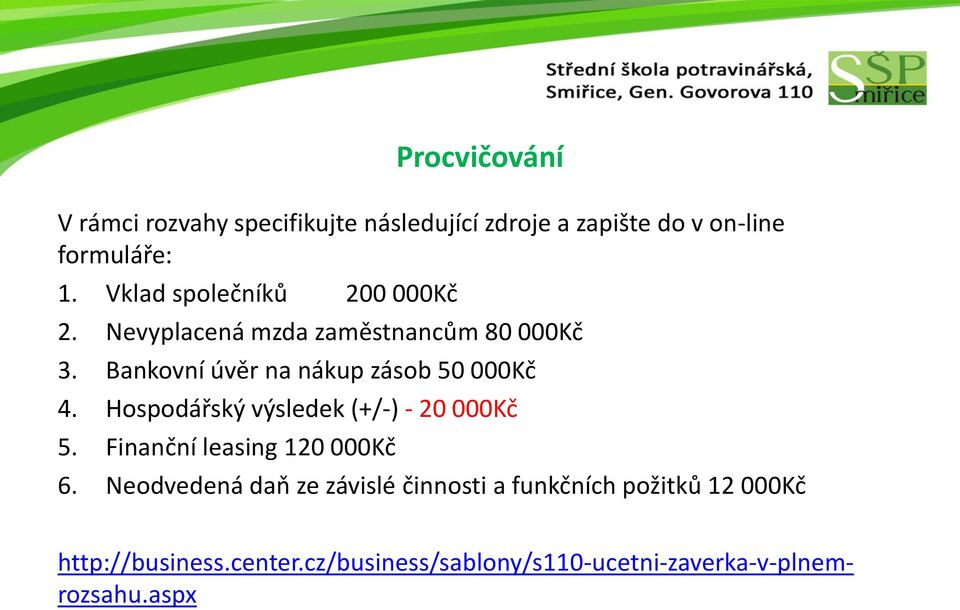 Střední škola potravinářská, Smiřice, Gen. Govorova 110

SŠP Smiřice

Procvičování

V rámci rozvahy specifikujte následující zdroje a zapište do v on-line formuláře:

1. Vklad společníků 200 000Kč
2. Nevyplacená mzda zaměstnancům 80 000Kč
3. Bankovní úvěr na nákup zásob 50 000Kč
4. Hospodářský výsledek (+/-) - 20 000Kč
5. Finanční leasing 120 000Kč
6. Neodvedená daň ze závislé činnosti a funkčních požitků 12 000Kč

http://business.center.cz/business/sablony/s110-ucetni-zaverka-v-plnem-rozsahu.aspx